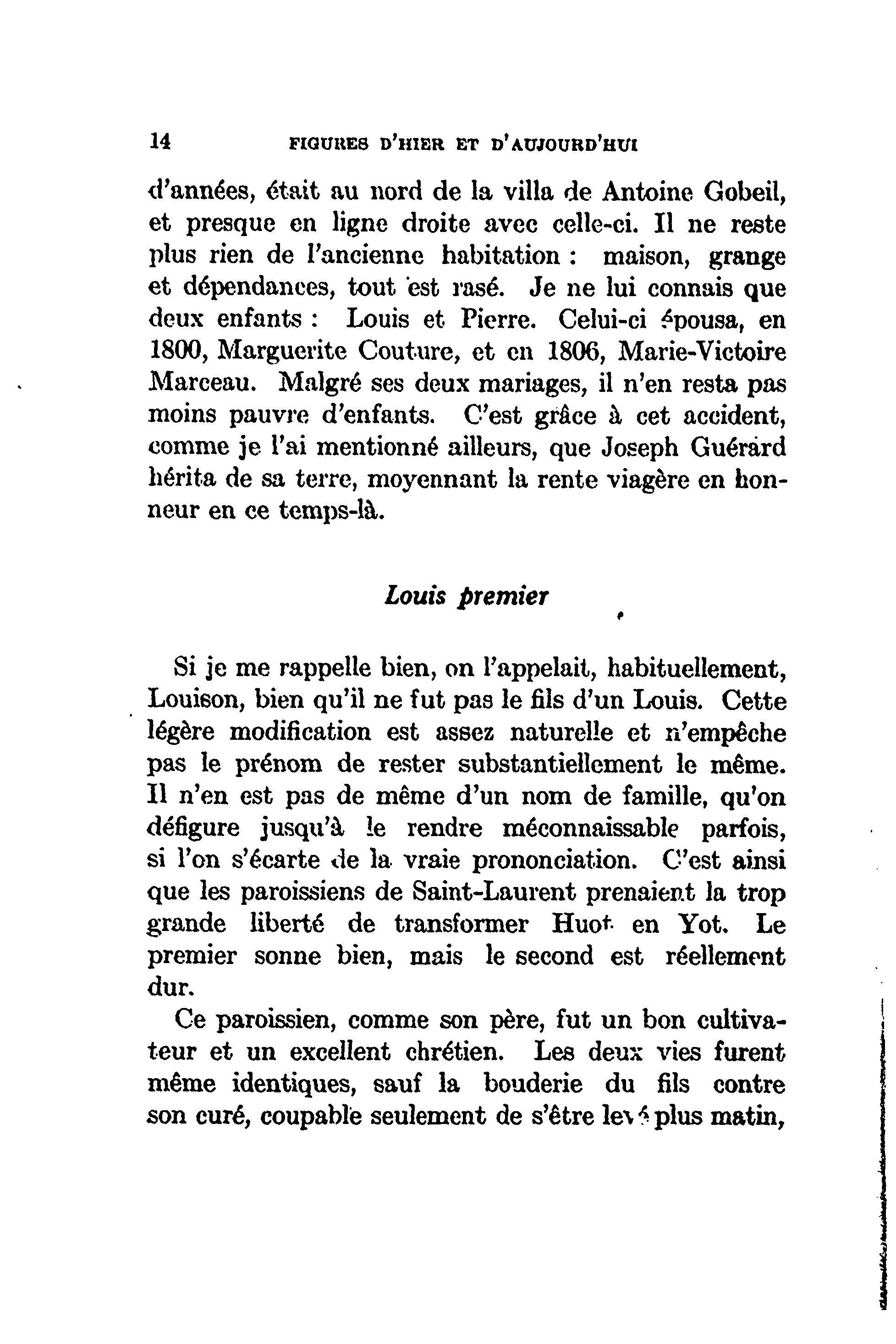 14 FIGURES D'HIER ET D'AUJOURD'HUI

d'années, était au nord de la villa de Antoine Gobeil, et presque en ligne droite avec celle-ci. Il ne reste plus rien de l'ancienne habitation : maison, grange et dépendances, tout est rasé. Je ne lui connais que deux enfants : Louis et Pierre. Celui-ci épousa, en 1800, Marguerite Couture, et en 1806, Marie-Victoire Marceau. Malgré ses deux mariages, il n'en resta pas moins pauvre d'enfants. C'est grâce à cet accident, comme je l'ai mentionné ailleurs, que Joseph Guérard hérita de sa terre, moyennant la rente viagère en honneur en ce temps-là.

Louis premier

Si je me rappelle bien, on l'appelait, habituellement, Louison, bien qu'il ne fut pas le fils d'un Louis. Cette légère modification est assez naturelle et n'empêche pas le prénom de rester substantiellement le même. Il n'en est pas de même d'un nom de famille, qu'on défigure jusqu'à le rendre méconnaissable parfois, si l'on s'écarte de la vraie prononciation. C'est ainsi que les paroissiens de Saint-Laurent prenaient la trop grande liberté de transformer Huot en Yot. Le premier sonne bien, mais le second est réellement dur.

Ce paroissien, comme son père, fut un bon cultivateur et un excellent chrétien. Les deux vies furent même identiques, sauf la bouderie du fils contre son curé, coupable seulement de s'être levé plus matin,